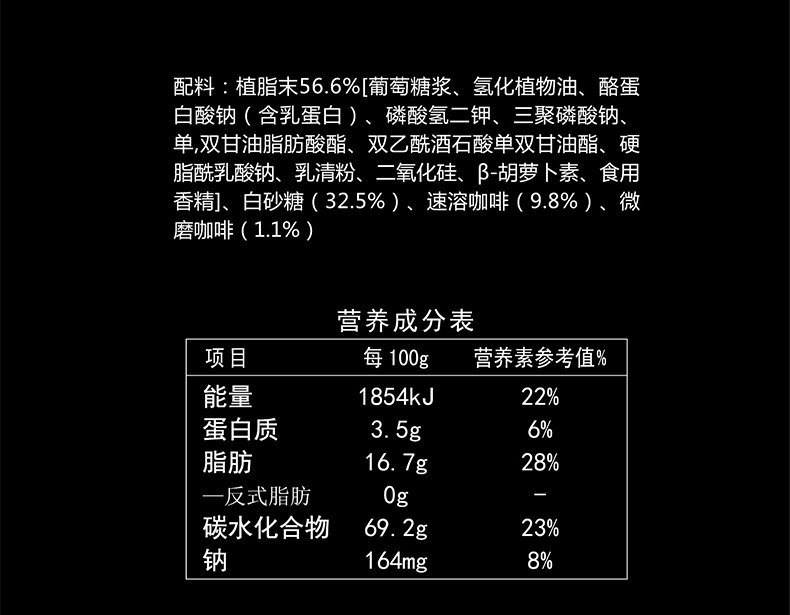 配料：植脂末56.6%[葡萄糖浆、氢化植物油、酪蛋白酸钠（含乳蛋白）、磷酸氢二钾、三聚磷酸钠、单,双甘油脂肪酸酯、双乙酰酒石酸单双甘油酯、硬脂酰乳酸钠、乳清粉、二氧化硅、β-胡萝卜素、食用香精]、白砂糖（32.5%）、速溶咖啡（9.8%）、微磨咖啡（1.1%）

营养成分表

| 项目 | 每100g | 营养素参考值% |
|---|---|---|
| 能量 | 1854kJ | 22% |
| 蛋白质 | 3.5g | 6% |
| 脂肪 | 16.7g | 28% |
| —反式脂肪 | 0g | - |
| 碳水化合物 | 69.2g | 23% |
| 钠 | 164mg | 8% |